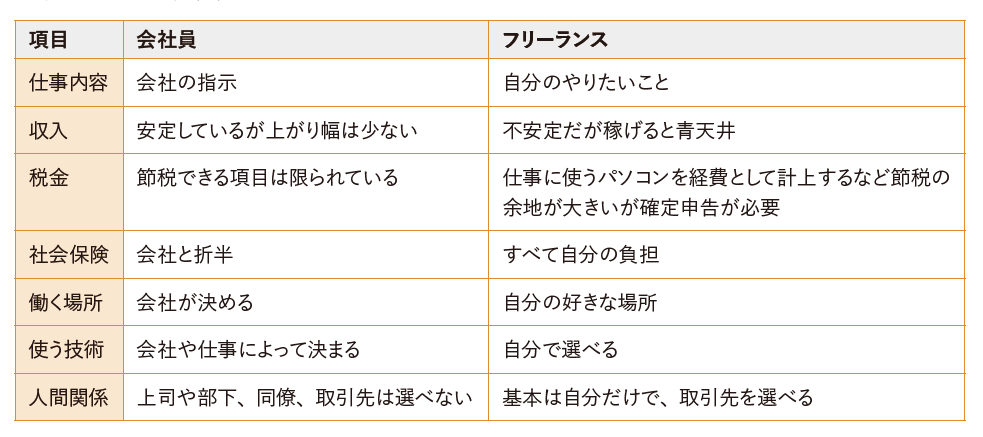 | 項目 | 会社員 | フリーランス |
|---|---|---|
| 仕事内容 | 会社の指示 | 自分のやりたいこと |
| 収入 | 安定しているが上がり幅は少ない | 不安定だが稼げると青天井 |
| 税金 | 節税できる項目は限られている | 仕事に使うパソコンを経費として計上するなど節税の余地が大きいが確定申告が必要 |
| 社会保険 | 会社と折半 | すべて自分の負担 |
| 働く場所 | 会社が決める | 自分の好きな場所 |
| 使う技術 | 会社や仕事によって決まる | 自分で選べる |
| 人間関係 | 上司や部下、同僚、取引先は選べない | 基本は自分だけで、取引先を選べる |